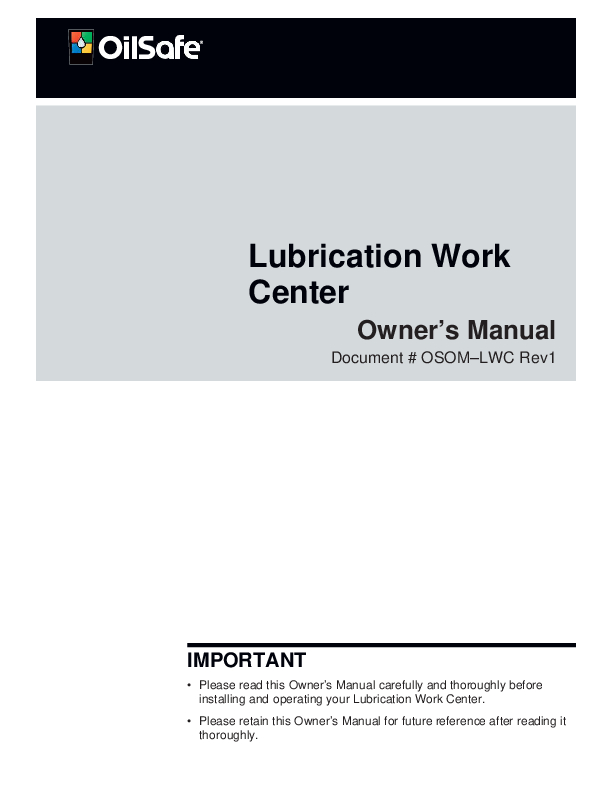 OilSafe®

Lubrication Work Center

Owner's Manual

Document # OSOM–LWC Rev1

IMPORTANT

• Please read this Owner's Manual carefully and thoroughly before installing and operating your Lubrication Work Center.

• Please retain this Owner's Manual for future reference after reading it thoroughly.